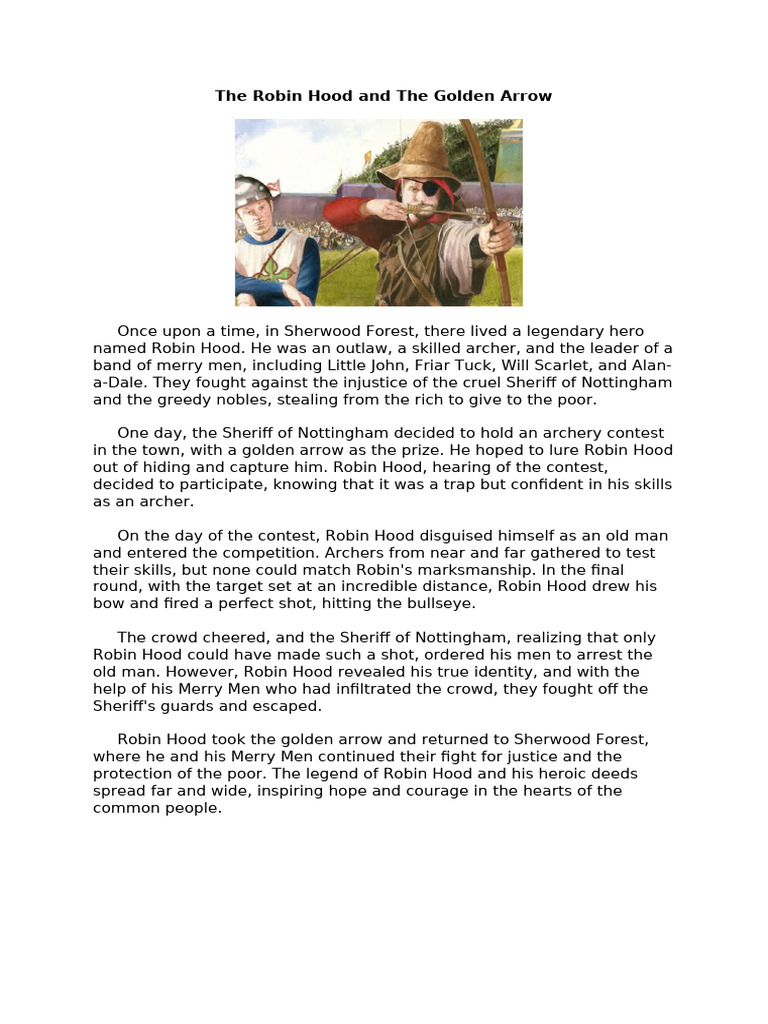 The Robin Hood and The Golden Arrow

Once upon a time, in Sherwood Forest, there lived a legendary hero named Robin Hood. He was an outlaw, a skilled archer, and the leader of a band of merry men, including Little John, Friar Tuck, Will Scarlet, and Alan-a-Dale. They fought against the injustice of the cruel Sheriff of Nottingham and the greedy nobles, stealing from the rich to give to the poor.

One day, the Sheriff of Nottingham decided to hold an archery contest in the town, with a golden arrow as the prize. He hoped to lure Robin Hood out of hiding and capture him. Robin Hood, hearing of the contest, decided to participate, knowing that it was a trap but confident in his skills as an archer.

On the day of the contest, Robin Hood disguised himself as an old man and entered the competition. Archers from near and far gathered to test their skills, but none could match Robin's marksmanship. In the final round, with the target set at an incredible distance, Robin Hood drew his bow and fired a perfect shot, hitting the bullseye.

The crowd cheered, and the Sheriff of Nottingham, realizing that only Robin Hood could have made such a shot, ordered his men to arrest the old man. However, Robin Hood revealed his true identity, and with the help of his Merry Men who had infiltrated the crowd, they fought off the Sheriff's guards and escaped.

Robin Hood took the golden arrow and returned to Sherwood Forest, where he and his Merry Men continued their fight for justice and the protection of the poor. The legend of Robin Hood and his heroic deeds spread far and wide, inspiring hope and courage in the hearts of the common people.